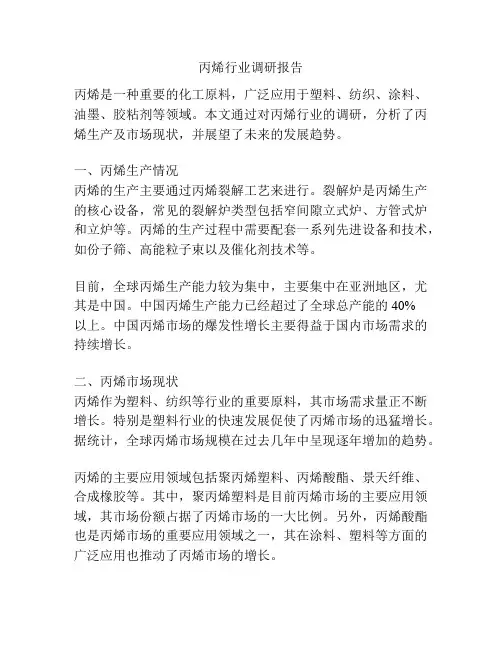 丙烯行业调研报告

丙烯是一种重要的化工原料，广泛应用于塑料、纺织、涂料、油墨、胶粘剂等领域。本文通过对丙烯行业的调研，分析了丙烯生产及市场现状，并展望了未来的发展趋势。

一、丙烯生产情况
丙烯的生产主要通过丙烯裂解工艺来进行。裂解炉是丙烯生产的核心设备，常见的裂解炉类型包括窄间隙立式炉、方管式炉和立炉等。丙烯的生产过程中需要配套一系列先进设备和技术，如份子筛、高能粒子束以及催化剂技术等。

目前，全球丙烯生产能力较为集中，主要集中在亚洲地区，尤其是中国。中国丙烯生产能力已经超过了全球总产能的 40% 以上。中国丙烯市场的爆发性增长主要得益于国内市场需求的持续增长。

二、丙烯市场现状
丙烯作为塑料、纺织等行业的重要原料，其市场需求量正不断增长。特别是塑料行业的快速发展促使了丙烯市场的迅猛增长。据统计，全球丙烯市场规模在过去几年中呈现逐年增加的趋势。

丙烯的主要应用领域包括聚丙烯塑料、丙烯酸酯、景天纤维、合成橡胶等。其中，聚丙烯塑料是目前丙烯市场的主要应用领域，其市场份额占据了丙烯市场的一大比例。另外，丙烯酸酯也是丙烯市场的重要应用领域之一，其在涂料、塑料等方面的广泛应用也推动了丙烯市场的增长。